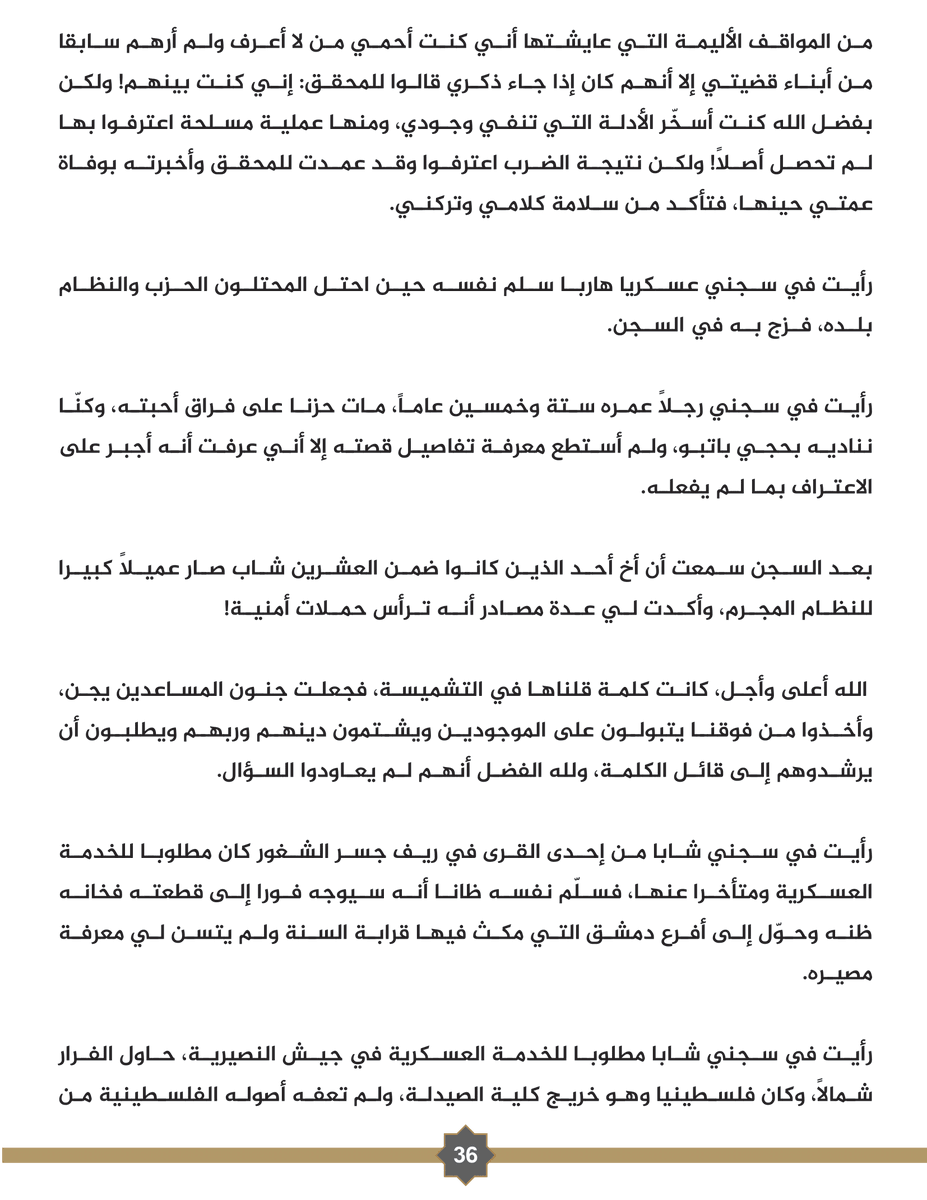 من المواقف الأليمة التي عايشتها أني كنت أحمي من لا أعرف ولم أرهم سابقا من أبناء قضيتي إلا أنهم كان إذا جاء ذكري قالوا للمحقق: إني كنت بينهم! ولكن بفضل الله كنت أسخّر الأدلة التي تنفي وجودي، ومنها عملية مسلحة اعترفوا بها لم تحصل أصلاً! ولكن نتيجة الضرب اعترفوا وقد عمدت للمحقق وأخبرته بوفاة عمتي حينها، فتأكد من سلامة كلامي وتركني.

رأيت في سجني عسكريا هاربا سلم نفسه حين احتل المحتلون الحزب والنظام بلده، فزج به في السجن.

رأيت في سجني رجلاً عمره ستة وخمسين عاماً، مات حزنا على فراق أحبته، وكنّا نناديه بحجي باتبو، ولم أستطع معرفة تفاصيل قصته إلا أني عرفت أنه أجبر على الاعتراف بما لم يفعله.

بعد السجن سمعت أن أخ أحد الذين كانوا ضمن العشرين شاب صار عميلاً كبيرا للنظام المجرم، وأكدت لي عدة مصادر أنه ترأس حملات أمنية!

الله أعلى وأجل، كانت كلمة قلناها في التشميسة، فجعلت جنون المساعدين يجن، وأخذوا من فوقنا يتبولون على الموجودين ويشتمون دينهم وربهم ويطلبون أن يرشدوهم إلى قائل الكلمة، ولله الفضل أنهم لم يعاودوا السؤال.

رأيت في سجني شابا من إحدى القرى في ريف جسر الشغور كان مطلوبا للخدمة العسكرية ومتأخرا عنها، فسلّم نفسه ظانا أنه سيوجه فورا إلى قطعته فخانه ظنه وحوّل إلى أفرع دمشق التي مكث فيها قرابة السنة ولم يتسن لي معرفة مصيره.

رأيت في سجني شابا مطلوبا للخدمة العسكرية في جيش النصيرية، حاول الفرار شمالاً، وكان فلسطينيا وهو خريج كلية الصيدلة، ولم تعفه أصوله الفلسطينية من

36